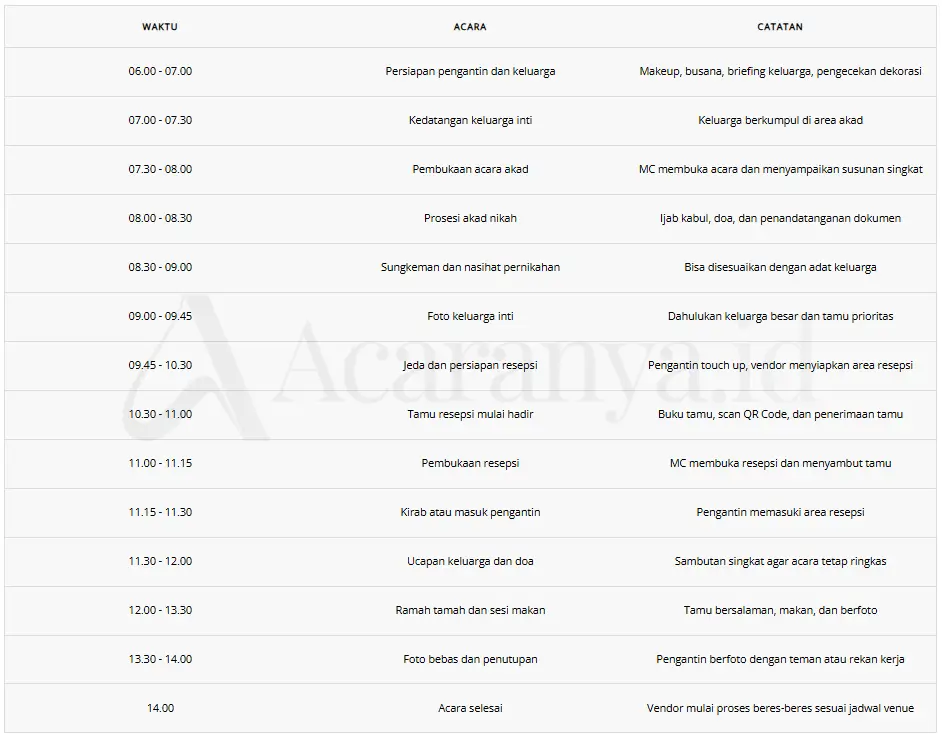 | WAKTU | ACARA | CATATAN |
|---|---|---|
| 06.00 - 07.00 | Persiapan pengantin dan keluarga | Makeup, busana, briefing keluarga, pengecekan dekorasi |
| 07.00 - 07.30 | Kedatangan keluarga inti | Keluarga berkumpul di area akad |
| 07.30 - 08.00 | Pembukaan acara akad | MC membuka acara dan menyampaikan susunan singkat |
| 08.00 - 08.30 | Prosesi akad nikah | Ijab kabul, doa, dan penandatanganan dokumen |
| 08.30 - 09.00 | Sungkeman dan nasihat pernikahan | Bisa disesuaikan dengan adat keluarga |
| 09.00 - 09.45 | Foto keluarga inti | Dahulukan keluarga besar dan tamu prioritas |
| 09.45 - 10.30 | Jeda dan persiapan resepsi | Pengantin touch up, vendor menyiapkan area resepsi |
| 10.30 - 11.00 | Tamu resepsi mulai hadir | Buku tamu, scan QR Code, dan penerimaan tamu |
| 11.00 - 11.15 | Pembukaan resepsi | MC membuka resepsi dan menyambut tamu |
| 11.15 - 11.30 | Kirab atau masuk pengantin | Pengantin memasuki area resepsi |
| 11.30 - 12.00 | Ucapan keluarga dan doa | Sambutan singkat agar acara tetap ringkas |
| 12.00 - 13.30 | Ramah tamah dan sesi makan | Tamu bersalaman, makan, dan berfoto |
| 13.30 - 14.00 | Foto bebas dan penutupan | Pengantin berfoto dengan teman atau rekan kerja |
| 14.00 | Acara selesai | Vendor mulai proses beres-beres sesuai jadwal venue |

Acaranya.id